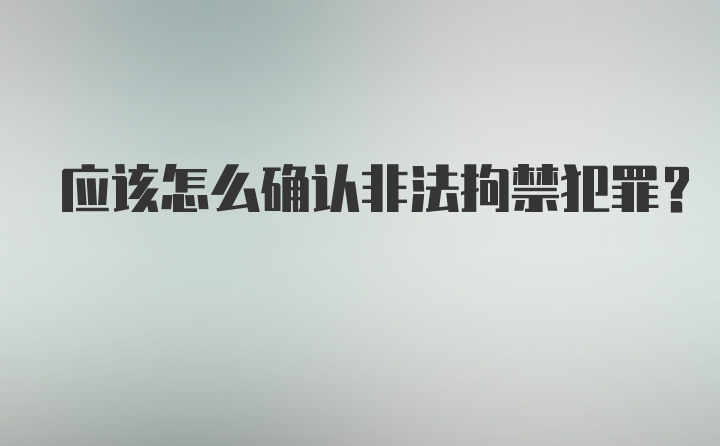 应该怎么确认非法拘禁犯罪？